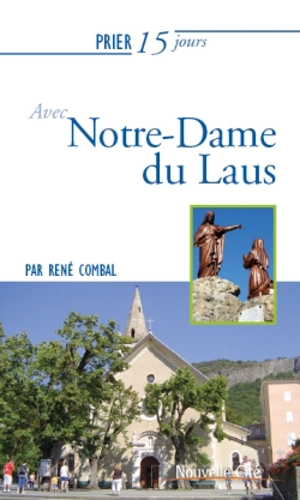 PRIER 15 jours

Avec
Notre-Dame du Laus

PAR RENÉ COMBAL

Nouvelle Cité